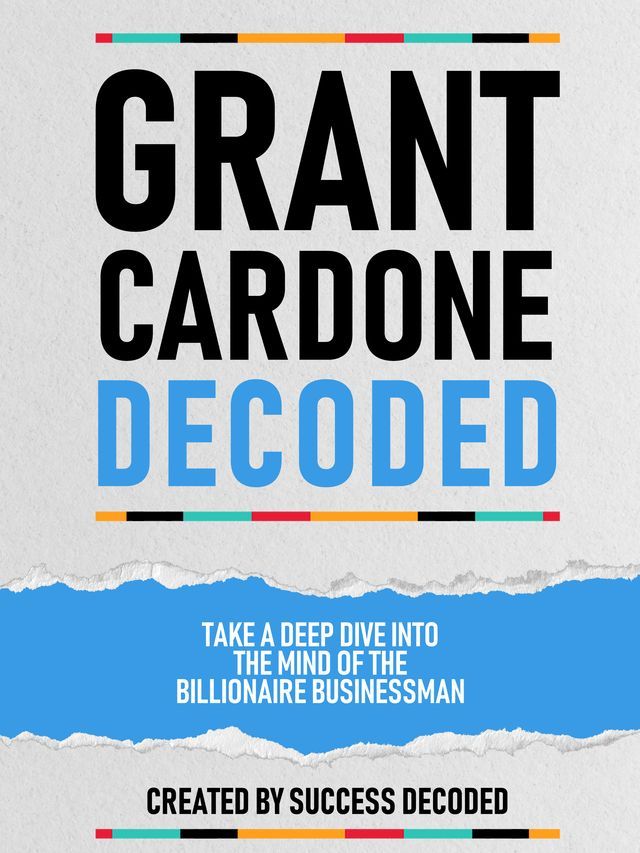 GRANT CARDONE DECODED

TAKE A DEEP DIVE INTO THE MIND OF THE BILLIONAIRE BUSINESSMAN

CREATED BY SUCCESS DECODED